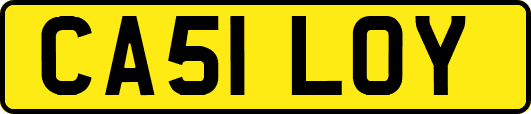 CA51 LOY